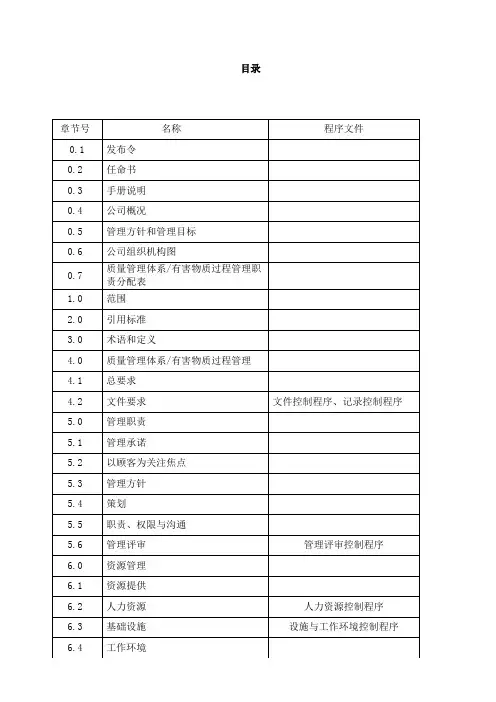 目录

| 章节号 | 名称 | 程序文件 |
|---|---|---|
| 0.1 | 发布令 | |
| 0.2 | 任命书 | |
| 0.3 | 手册说明 | |
| 0.4 | 公司概况 | |
| 0.5 | 管理方针和管理目标 | |
| 0.6 | 公司组织机构图 | |
| 0.7 | 质量管理体系/有害物质过程管理职责分配表 | |
| 1.0 | 范围 | |
| 2.0 | 引用标准 | |
| 3.0 | 术语和定义 | |
| 4.0 | 质量管理体系/有害物质过程管理 | |
| 4.1 | 总要求 | |
| 4.2 | 文件要求 | 文件控制程序、记录控制程序 |
| 5.0 | 管理职责 | |
| 5.1 | 管理承诺 | |
| 5.2 | 以顾客为关注焦点 | |
| 5.3 | 管理方针 | |
| 5.4 | 策划 | |
| 5.5 | 职责、权限与沟通 | |
| 5.6 | 管理评审 | 管理评审控制程序 |
| 6.0 | 资源管理 | |
| 6.1 | 资源提供 | |
| 6.2 | 人力资源 | 人力资源控制程序 |
| 6.3 | 基础设施 | 设施与工作环境控制程序 |
| 6.4 | 工作环境 | |